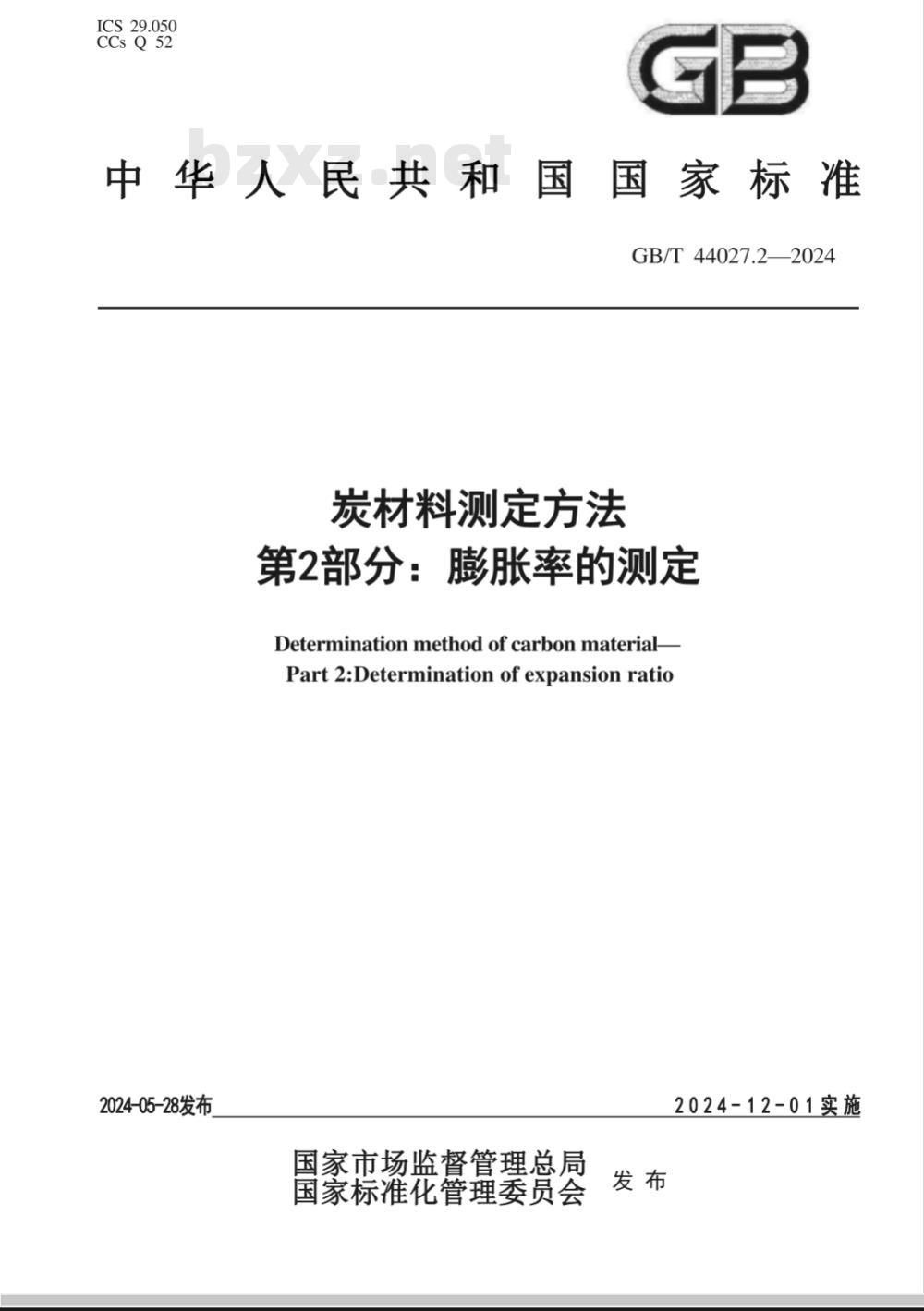 ICS 29.050
CCs Q 52

GB

bzxz.net

中华人民共和国国家标准

GB/T 44027.2—2024

炭材料测定方法
第2部分：膨胀率的测定

Determination method of carbon material—
Part 2:Determination of expansion ratio

2024-05-28发布

2024-12-01实施

国家市场监督管理总局
国家标准化管理委员会
发布